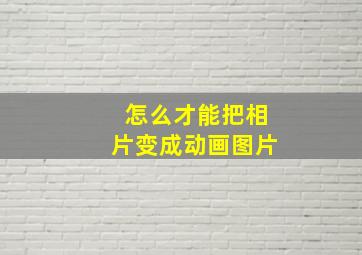 怎么才能把相片变成动画图片